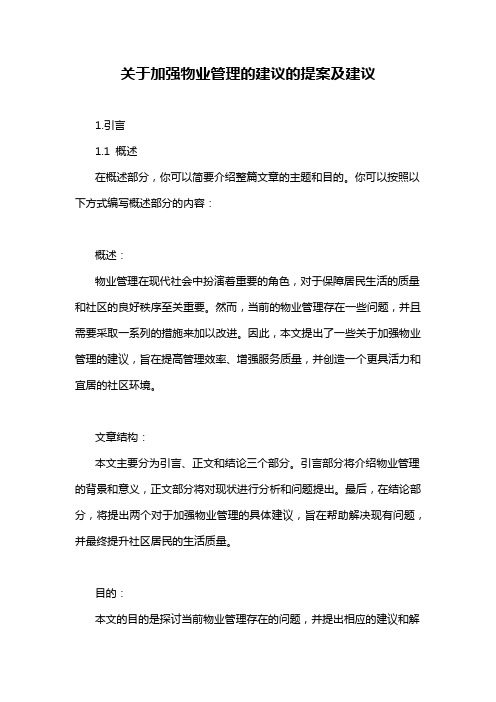 关于加强物业管理的建议的提案及建议

1.引言

1.1 概述

在概述部分，你可以简要介绍整篇文章的主题和目的。你可以按照以下方式编写概述部分的内容：

概述：

物业管理在现代社会中扮演着重要的角色，对于保障居民生活的质量和社区的良好秩序至关重要。然而，当前的物业管理存在一些问题，并且需要采取一系列的措施来加以改进。因此，本文提出了一些关于加强物业管理的建议，旨在提高管理效率、增强服务质量，并创造一个更具活力和宜居的社区环境。

文章结构：

本文主要分为引言、正文和结论三个部分。引言部分将介绍物业管理的背景和意义，正文部分将对现状进行分析和问题提出。最后，在结论部分，将提出两个对于加强物业管理的具体建议，旨在帮助解决现有问题，并最终提升社区居民的生活质量。

目的：

本文的目的是探讨当前物业管理存在的问题，并提出相应的建议和解